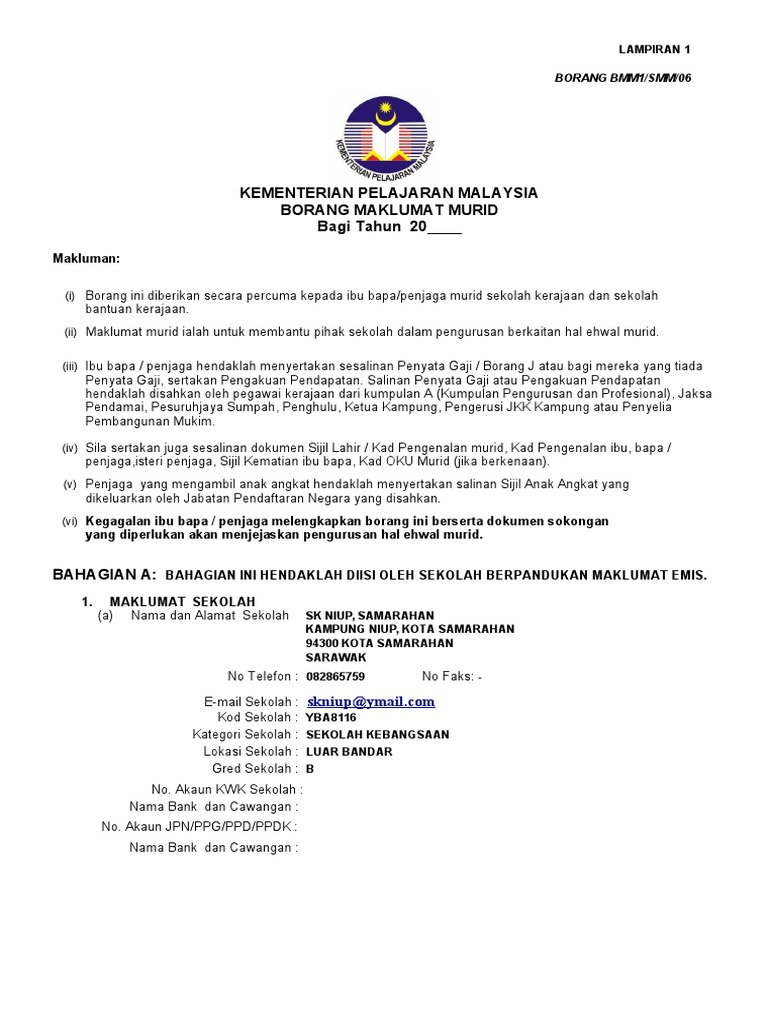 LAMPIRAN 1

BORANG BMM1/SMM/06

KEMENTERIAN PELAJARAN MALAYSIA

KEMENTERIAN PELAJARAN MALAYSIA
BORANG MAKLUMAT MURID
Bagi Tahun 20____

Makluman:

(i) Borang ini diberikan secara percuma kepada ibu bapa/penjaga murid sekolah kerajaan dan sekolah bantuan kerajaan.

(ii) Maklumat murid ialah untuk membantu pihak sekolah dalam pengurusan berkaitan hal ehwal murid.

(iii) Ibu bapa / penjaga hendaklah menyertakan sesalinan Penyata Gaji / Borang J atau bagi mereka yang tiada Penyata Gaji, sertakan Pengakuan Pendapatan. Salinan Penyata Gaji atau Pengakuan Pendapatan hendaklah disahkan oleh pegawai kerajaan dari kumpulan A (Kumpulan Pengurusan dan Profesional), Jaksa Pendamai, Pesuruhjaya Sumpah, Penghulu, Ketua Kampung, Pengerusi JKK Kampung atau Penyelia Pembangunan Mukim.

(iv) Sila sertakan juga sesalinan dokumen Sijil Lahir / Kad Pengenalan murid, Kad Pengenalan ibu, bapa / penjaga,isteri penjaga, Sijil Kematian ibu bapa, Kad OKU Murid (jika berkenaan).

(v) Penjaga yang mengambil anak angkat hendaklah menyertakan salinan Sijil Anak Angkat yang dikeluarkan oleh Jabatan Pendaftaran Negara yang disahkan.

(vi) Kegagalan ibu bapa / penjaga melengkapkan borang ini berserta dokumen sokongan yang diperlukan akan menjejaskan pengurusan hal ehwal murid.

BAHAGIAN A: BAHAGIAN INI HENDAKLAH DIISI OLEH SEKOLAH BERPANDUKAN MAKLUMAT EMIS.

1. MAKLUMAT SEKOLAH
(a) Nama dan Alamat Sekolah SK NIUP, SAMARAHAN
KAMPUNG NIUP, KOTA SAMARAHAN
94300 KOTA SAMARAHAN
SARAWAK

No Telefon : 082865759 No Faks: -

E-mail Sekolah : skniup@ymail.com
Kod Sekolah : YBA8116
Kategori Sekolah : SEKOLAH KEBANGSAAN
Lokasi Sekolah : LUAR BANDAR
Gred Sekolah : B

No. Akaun KWK Sekolah :
Nama Bank dan Cawangan :
No. Akaun JPN/PPG/PPD/PPDK :

Nama Bank dan Cawangan :